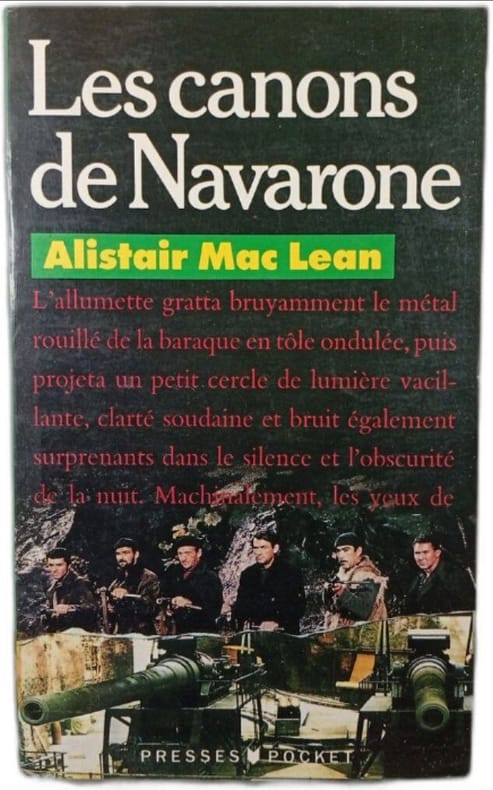 Les canons de Navarone

Alistair Mac Lean

L'allumette gratta bruyamment le métal rouillé de la baraque en tôle ondulée, puis projeta un petit cercle de lumière vacillante, clarté soudaine et bruit également surprenants dans le silence et l'obscurité de la nuit. Machinalement, les yeux de

PRESSES POCKET